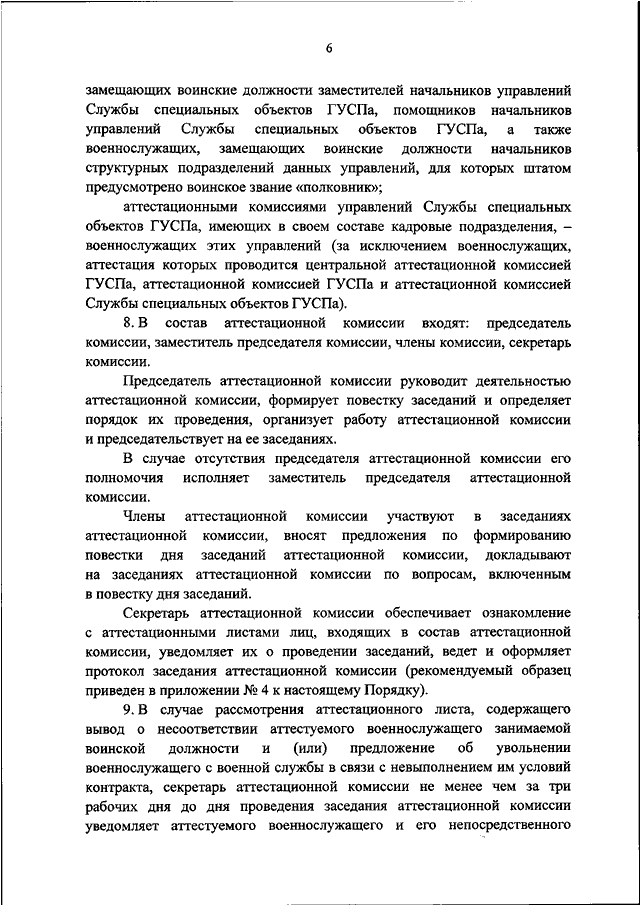 6

замещающих воинские должности заместителей начальников управлений Службы специальных объектов ГУСПа, помощников начальников управлений Службы специальных объектов ГУСПа, а также военнослужащих, замещающих воинские должности начальников структурных подразделений данных управлений, для которых штатом предусмотрено воинское звание «полковник»;

аттестационными комиссиями управлений Службы специальных объектов ГУСПа, имеющих в своем составе кадровые подразделения, – военнослужащих этих управлений (за исключением военнослужащих, аттестация которых проводится центральной аттестационной комиссией ГУСПа, аттестационной комиссией ГУСПа и аттестационной комиссией Службы специальных объектов ГУСПа).

8. В состав аттестационной комиссии входят: председатель комиссии, заместитель председателя комиссии, члены комиссии, секретарь комиссии.

Председатель аттестационной комиссии руководит деятельностью аттестационной комиссии, формирует повестку заседаний и определяет порядок их проведения, организует работу аттестационной комиссии и председательствует на ее заседаниях.

В случае отсутствия председателя аттестационной комиссии его полномочия исполняет заместитель председателя аттестационной комиссии.

Члены аттестационной комиссии участвуют в заседаниях аттестационной комиссии, вносят предложения по формированию повестки дня заседаний аттестационной комиссии, докладывают на заседаниях аттестационной комиссии по вопросам, включенным в повестку дня заседаний.

Секретарь аттестационной комиссии обеспечивает ознакомление с аттестационными листами лиц, входящих в состав аттестационной комиссии, уведомляет их о проведении заседаний, ведет и оформляет протокол заседания аттестационной комиссии (рекомендуемый образец приведен в приложении № 4 к настоящему Порядку).

9. В случае рассмотрения аттестационного листа, содержащего вывод о несоответствии аттестуемого военнослужащего занимаемой воинской должности и (или) предложение об увольнении военнослужащего с военной службы в связи с невыполнением им условий контракта, секретарь аттестационной комиссии не менее чем за три рабочих дня до дня проведения заседания аттестационной комиссии уведомляет аттестуемого военнослужащего и его непосредственного